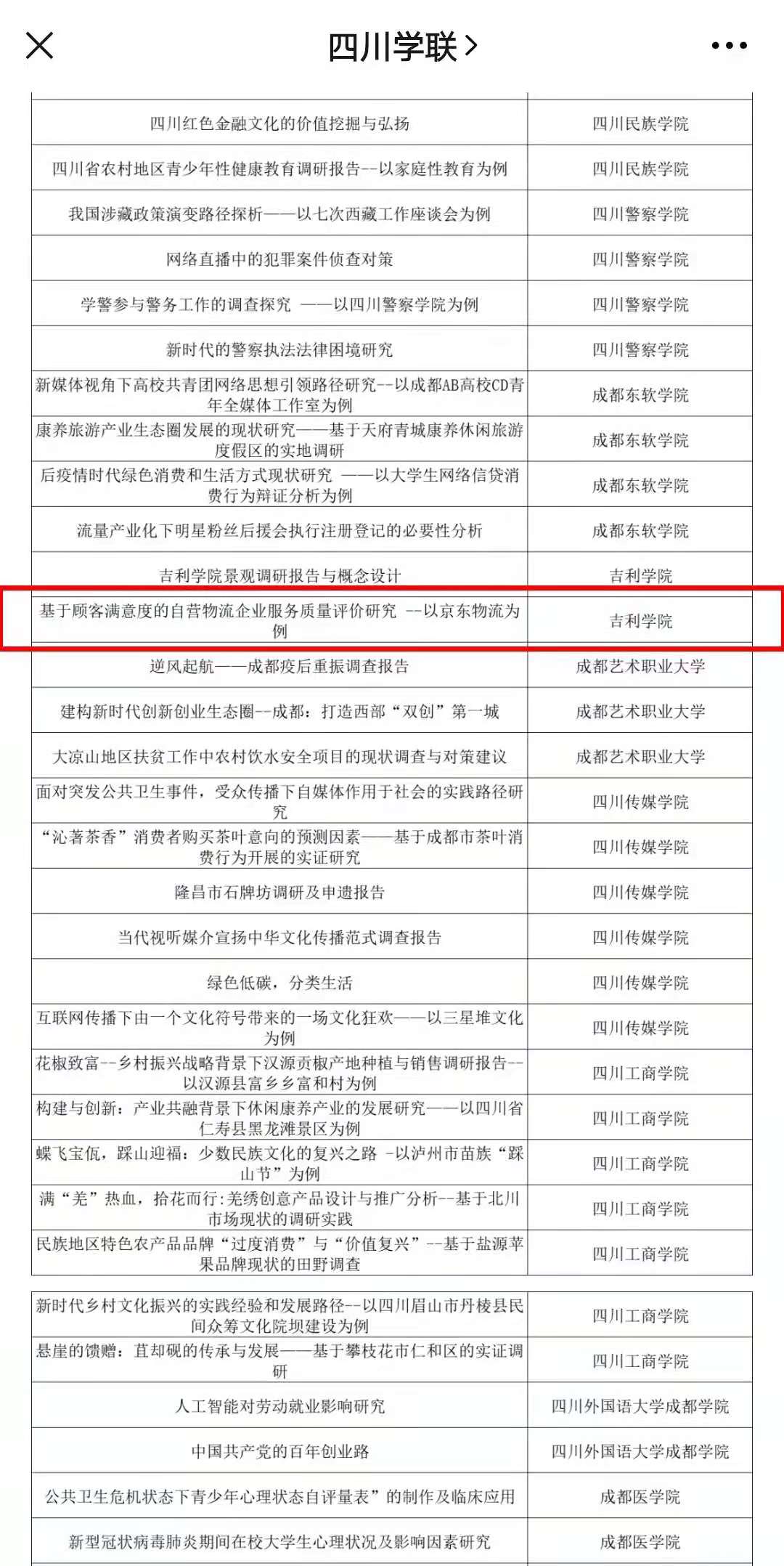 四川学联 >

| | |
|---|---|
| 四川红色金融文化的价值挖掘与弘扬 | 四川民族学院 |
| 四川省农村地区青少年性健康教育调研报告--以家庭性教育为例 | 四川民族学院 |
| 我国涉藏政策演变路径探析——以七次西藏工作座谈会为例 | 四川警察学院 |
| 网络直播中的犯罪案件侦查对策 | 四川警察学院 |
| 学警参与警务工作的调查探究 ——以四川警察学院为例 | 四川警察学院 |
| 新时代的警察执法法律困境研究 | 四川警察学院 |
| 新媒体视角下高校共青团网络思想引领路径研究--以成都AB高校CD青年全媒体工作室为例 | 成都东软学院 |
| 康养旅游产业生态圈发展的现状研究——基于天府青城康养休闲旅游度假区的实地调研 | 成都东软学院 |
| 后疫情时代绿色消费和生活方式现状研究 ——以大学生网络信贷消费行为辩证分析为例 | 成都东软学院 |
| 流量产业化下明星粉丝后援会执行注册登记的必要性分析 | 成都东软学院 |
| 吉利学院景观调研报告与概念设计 | 吉利学院 |
| 基于顾客满意度的自营物流企业服务质量评价研究 --以京东物流为例 | 吉利学院 |
| 逆风起航——成都疫后重振调查报告 | 成都艺术职业大学 |
| 建构新时代创新创业生态圈--成都：打造西部“双创”第一城 | 成都艺术职业大学 |
| 大凉山地区扶贫工作中农村饮水安全项目的现状调查与对策建议 | 成都艺术职业大学 |
| 面对突发公共卫生事件，受众传播下自媒体作用于社会的实践路径研究 | 四川传媒学院 |
| “沁著茶香”消费者购买茶叶意向的预测因素——基于成都市茶叶消费行为开展的实证研究 | 四川传媒学院 |
| 隆昌市石牌坊调研及申遗报告 | 四川传媒学院 |
| 当代视听媒介宣扬中华文化传播范式调查报告 | 四川传媒学院 |
| 绿色低碳，分类生活 | 四川传媒学院 |
| 互联网传播下由一个文化符号带来的一场文化狂欢——以三星堆文化为例 | 四川传媒学院 |
| 花椒致富--乡村振兴战略背景下汉源贡椒产地种植与销售调研报告--以汉源县富乡乡富和村为例 | 四川工商学院 |
| 构建与创新：产业共融背景下休闲康养产业的发展研究——以四川省仁寿县黑龙滩景区为例 | 四川工商学院 |
| 蝶飞宝佤，踩山迎福：少数民族文化的复兴之路 -以泸州市苗族“踩山节”为例 | 四川工商学院 |
| 满“羌”热血，拾花而行：羌绣创意产品设计与推广分析--基于北川市场现状的调研实践 | 四川工商学院 |
| 民族地区特色农产品品牌“过度消费”与“价值复兴”--基于盐源苹果品牌现状的田野调查 | 四川工商学院 |

| | |
|---|---|
| 新时代乡村文化振兴的实践经验和发展路径--以四川眉山市丹棱县民间众筹文化院坝建设为例 | 四川工商学院 |
| 悬崖的馈赠：苴却砚的传承与发展——基于攀枝花市仁和区的实证调研 | 四川工商学院 |
| 人工智能对劳动就业影响研究 | 四川外国语大学成都学院 |
| 中国共产党的百年创业路 | 四川外国语大学成都学院 |
| 公共卫生危机状态下青少年心理状态自评量表”的制作及临床应用 | 成都医学院 |
| 新型冠状病毒肺炎期间在校大学生心理状况及影响因素研究 | 成都医学院 |